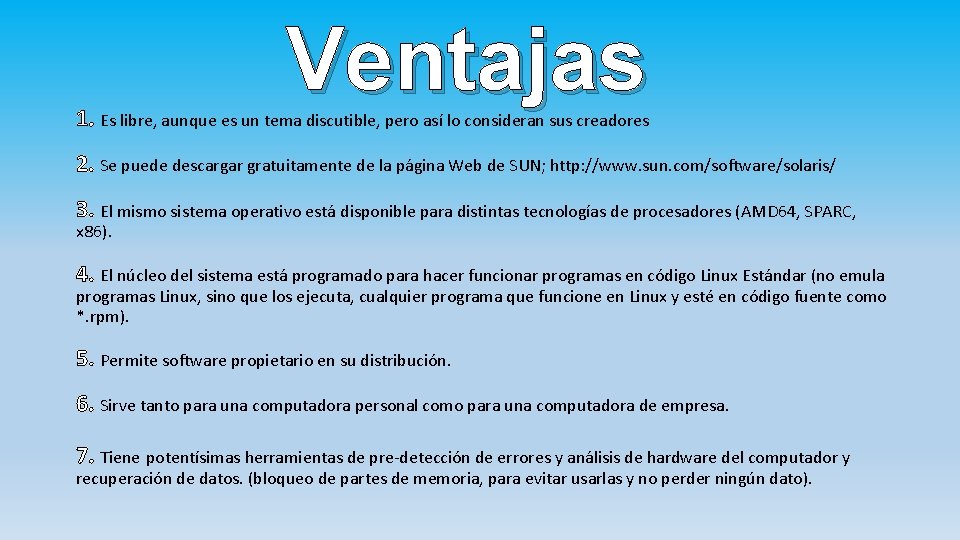 Ventajas

1. Es libre, aunque es un tema discutible, pero así lo consideran sus creadores

2. Se puede descargar gratuitamente de la página Web de SUN; http://www.sun.com/software/solaris/

3. El mismo sistema operativo está disponible para distintas tecnologías de procesadores (AMD64, SPARC, x86).

4. El núcleo del sistema está programado para hacer funcionar programas en código Linux Estándar (no emula programas Linux, sino que los ejecuta, cualquier programa que funcione en Linux y esté en código fuente como *.rpm).

5. Permite software propietario en su distribución.

6. Sirve tanto para una computadora personal como para una computadora de empresa.

7. Tiene potentísimas herramientas de pre-detección de errores y análisis de hardware del computador y recuperación de datos. (bloqueo de partes de memoria, para evitar usarlas y no perder ningún dato).